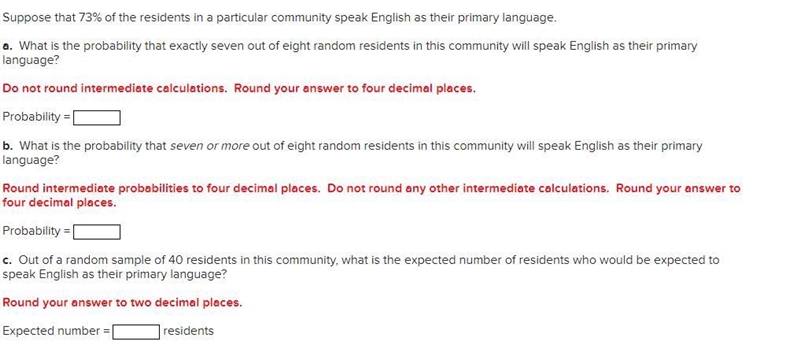 Suppose that 73% of the residents in a particular community speak English as their primary language.

a. What is the probability that exactly seven out of eight random residents in this community will speak English as their primary language?

Do not round intermediate calculations. Round your answer to four decimal places.

Probability =

b. What is the probability that seven or more out of eight random residents in this community will speak English as their primary language?

Round intermediate probabilities to four decimal places. Do not round any other intermediate calculations. Round your answer to four decimal places.

Probability =

c. Out of a random sample of 40 residents in this community, what is the expected number of residents who would be expected to speak English as their primary language?

Round your answer to two decimal places.

Expected number = residents